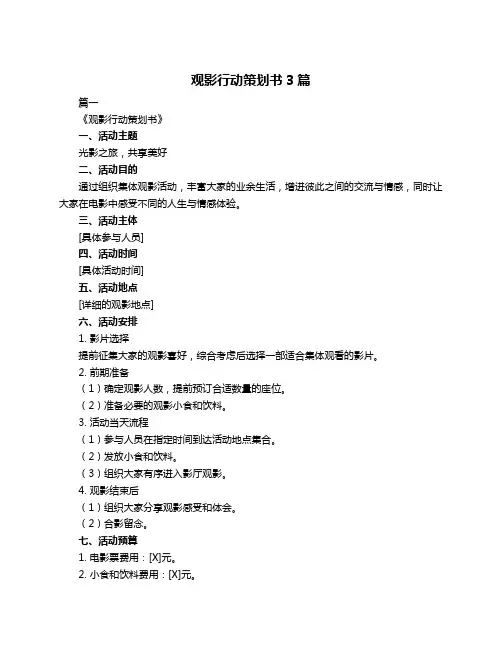 观影行动策划书 3 篇

篇一

《观影行动策划书》

一、活动主题

光影之旅，共享美好

二、活动目的

通过组织集体观影活动，丰富大家的业余生活，增进彼此之间的交流与情感，同时让大家在电影中感受不同的人生与情感体验。

三、活动主体

[具体参与人员]

四、活动时间

[具体活动时间]

五、活动地点

[详细的观影地点]

六、活动安排

1. 影片选择

提前征集大家的观影喜好，综合考虑后选择一部适合集体观看的影片。

2. 前期准备

（1）确定观影人数，提前预订合适数量的座位。

（2）准备必要的观影小食和饮料。

3. 活动当天流程

（1）参与人员在指定时间到达活动地点集合。

（2）发放小食和饮料。

（3）组织大家有序进入影厅观影。

4. 观影结束后

（1）组织大家分享观影感受和体会。

（2）合影留念。

七、活动预算

1. 电影票费用：[X]元。

2. 小食和饮料费用：[X]元。